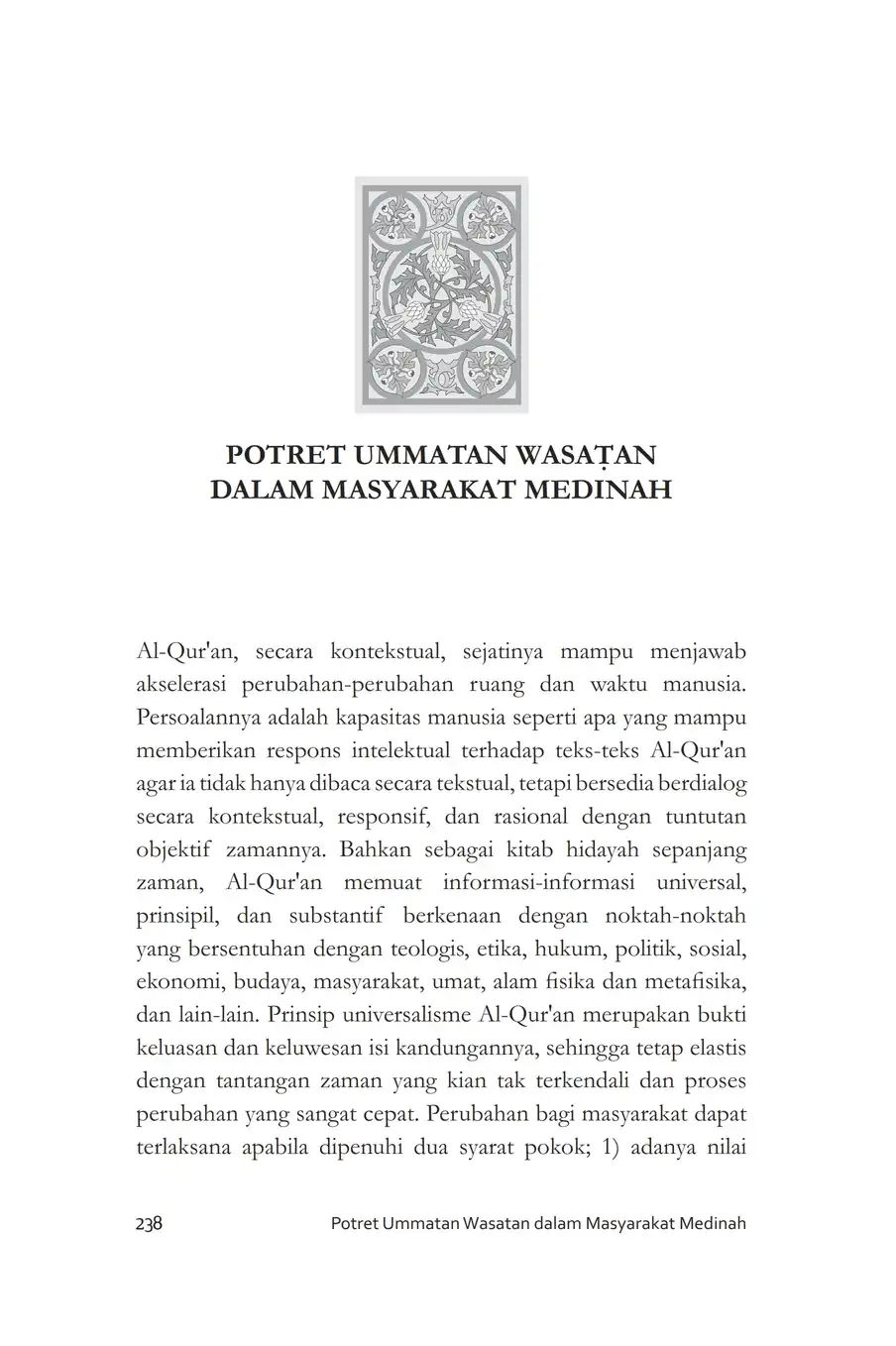 POTRET UMMATAN WASAṬAN
DALAM MASYARAKAT MEDINAH

Al-Qur'an, secara kontekstual, sejatinya mampu menjawab akselerasi perubahan-perubahan ruang dan waktu manusia. Persoalannya adalah kapasitas manusia seperti apa yang mampu memberikan respons intelektual terhadap teks-teks Al-Qur'an agar ia tidak hanya dibaca secara tekstual, tetapi bersedia berdialog secara kontekstual, responsif, dan rasional dengan tuntutan objektif zamannya. Bahkan sebagai kitab hidayah sepanjang zaman, Al-Qur'an memuat informasi-informasi universal, prinsipil, dan substantif berkenaan dengan noktah-noktah yang bersentuhan dengan teologis, etika, hukum, politik, sosial, ekonomi, budaya, masyarakat, umat, alam fisika dan metafisika, dan lain-lain. Prinsip universalisme Al-Qur'an merupakan bukti keluasan dan keluwesan isi kandungannya, sehingga tetap elastis dengan tantangan zaman yang kian tak terkendali dan proses perubahan yang sangat cepat. Perubahan bagi masyarakat dapat terlaksana apabila dipenuhi dua syarat pokok; 1) adanya nilai

238 Potret Ummatan Wasatan dalam Masyarakat Medinah